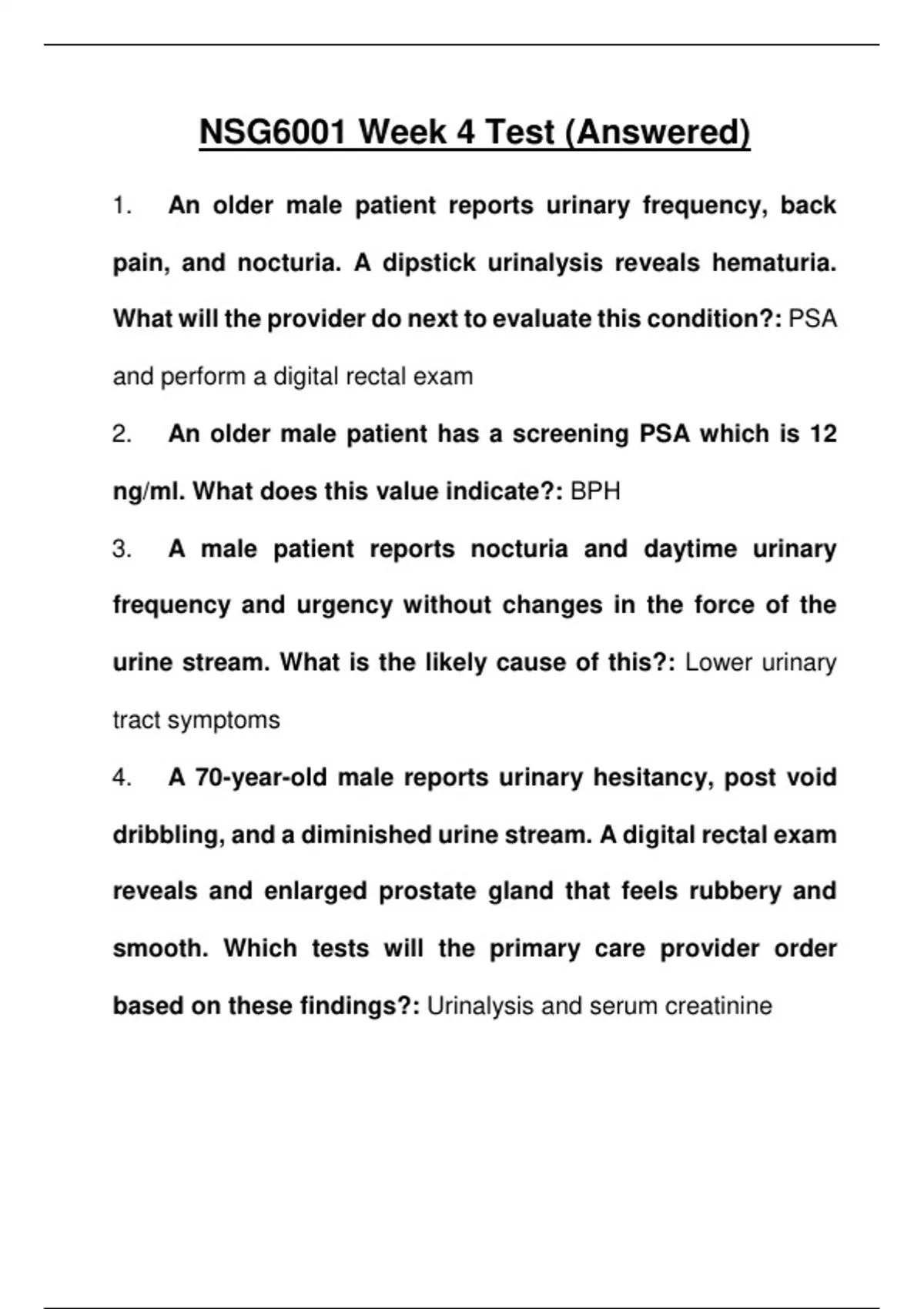 NSG6001 Week 4 Test (Answered)

1. An older male patient reports urinary frequency, back pain, and nocturia. A dipstick urinalysis reveals hematuria. What will the provider do next to evaluate this condition?: PSA and perform a digital rectal exam

2. An older male patient has a screening PSA which is 12 ng/ml. What does this value indicate?: BPH

3. A male patient reports nocturia and daytime urinary frequency and urgency without changes in the force of the urine stream. What is the likely cause of this?: Lower urinary tract symptoms

4. A 70-year-old male reports urinary hesitancy, post void dribbling, and a diminished urine stream. A digital rectal exam reveals and enlarged prostate gland that feels rubbery and smooth. Which tests will the primary care provider order based on these findings?: Urinalysis and serum creatinine